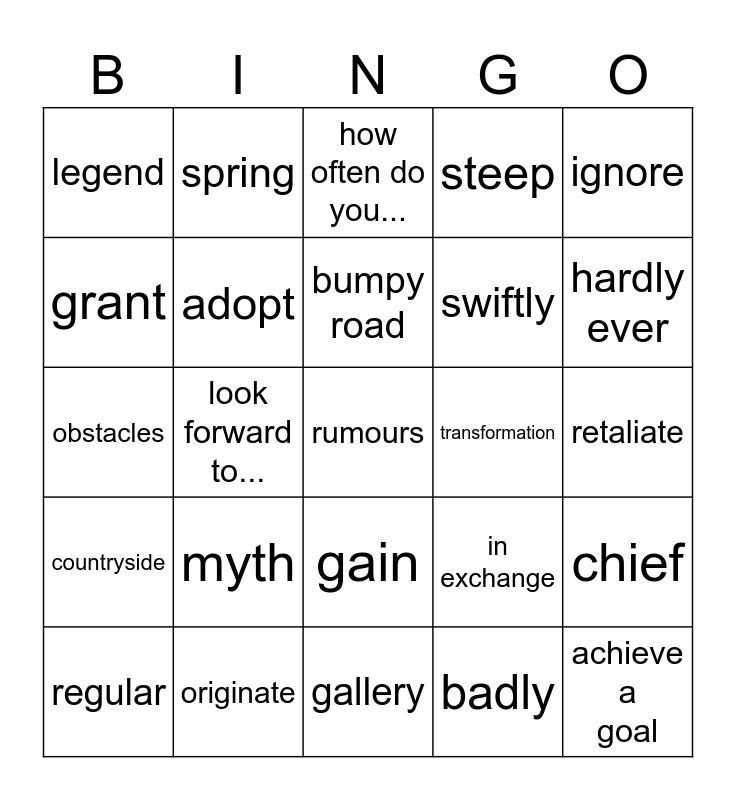 | B | I | N | G | O |
|---|---|---|---|---|
| legend | spring | how often do you... | steep | ignore |
| grant | adopt | bumpy road | swiftly | hardly ever |
| obstacles | look forward to... | rumours | transformation | retaliate |
| countryside | myth | gain | in exchange | chief |
| regular | originate | gallery | badly | achieve a goal |